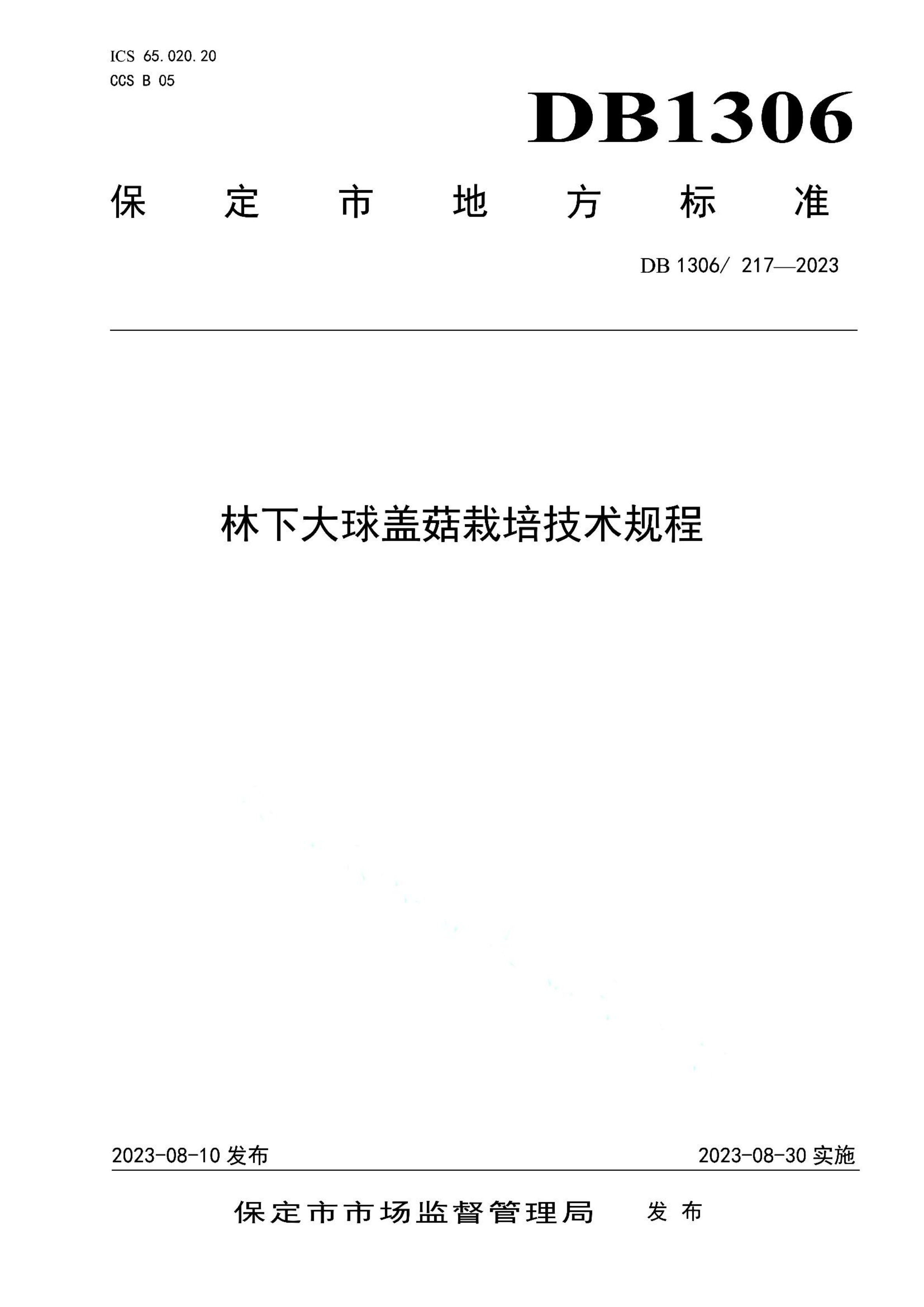 ICS 65.020.20
CCS B 05

DB1306

保定市地方标准

DB 1306/ 217—2023

林下大球盖菇栽培技术规程

2023-08-10 发布

2023-08-30 实施

保定市市场监督管理局 发布